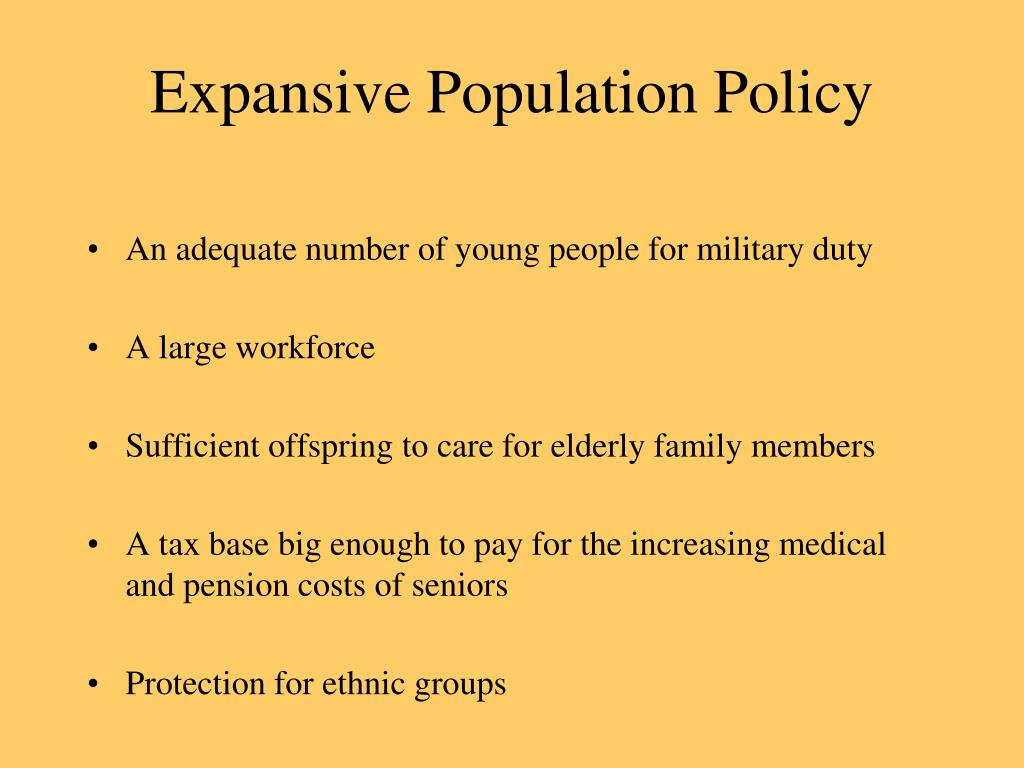 Expansive Population Policy

• An adequate number of young people for military duty

• A large workforce

• Sufficient offspring to care for elderly family members

• A tax base big enough to pay for the increasing medical and pension costs of seniors

• Protection for ethnic groups